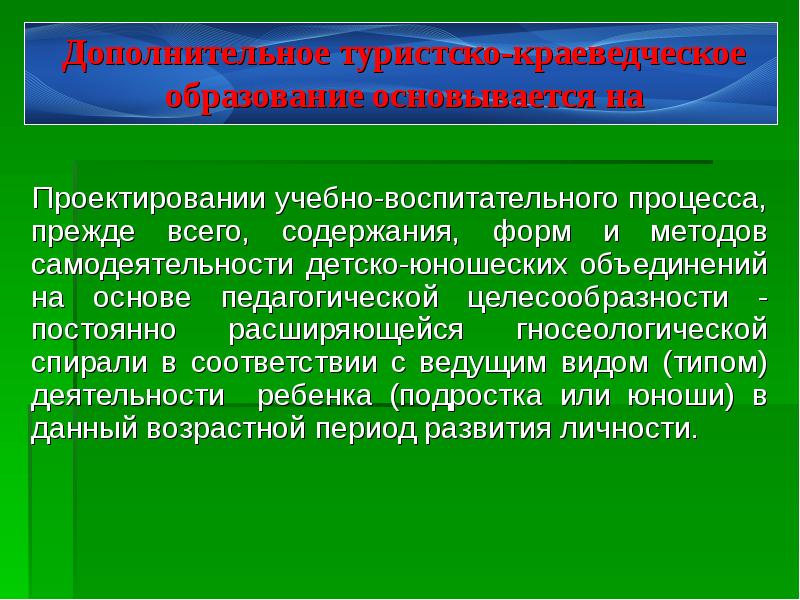 Дополнительное туристско-краеведческое образование основывается на

Проектировании учебно-воспитательного процесса, прежде всего, содержания, форм и методов самодеятельности детско-юношеских объединений на основе педагогической целесообразности - постоянно расширяющейся гносеологической спирали в соответствии с ведущим видом (типом) деятельности ребенка (подростка или юноши) в данный возрастной период развития личности.